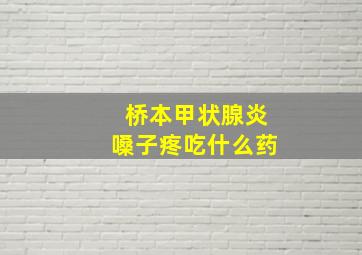 桥本甲状腺炎
嗓子疼吃什么药